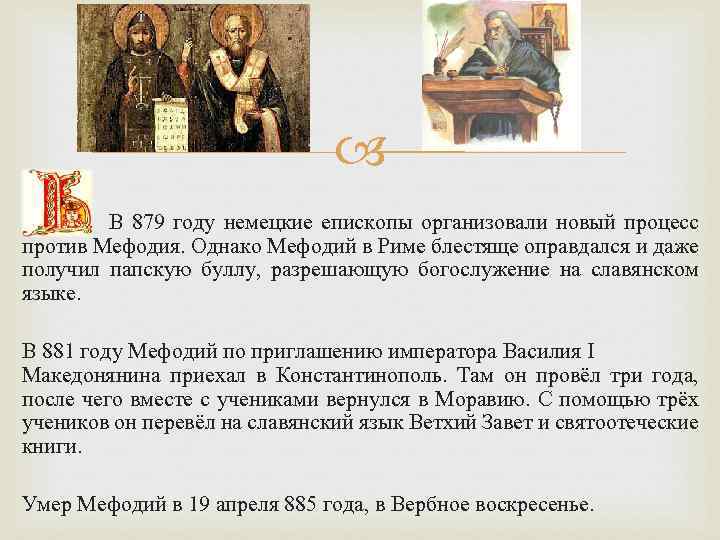 В 879 году немецкие епископы организовали новый процесс против Мефодия. Однако Мефодий в Риме блестяще оправдался и даже получил папскую буллу, разрешающую богослужение на славянском языке.

В 881 году Мефодий по приглашению императора Василия I Македонянина приехал в Константинополь. Там он провёл три года, после чего вместе с учениками вернулся в Моравию. С помощью трёх учеников он перевёл на славянский язык Ветхий Завет и святоотеческие книги.

Умер Мефодий в 19 апреля 885 года, в Вербное воскресенье.